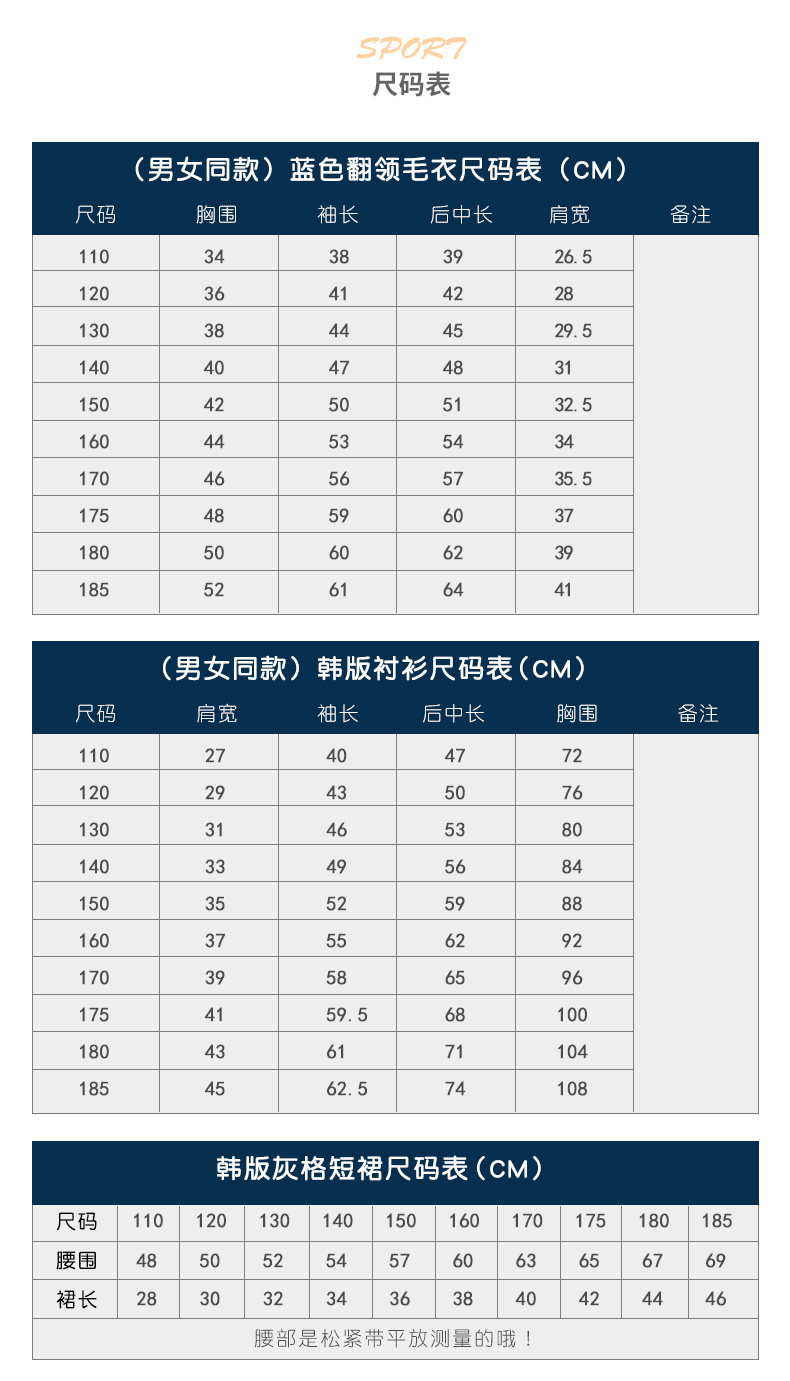 SPORT
尺码表

（男女同款）蓝色翻领毛衣尺码表（CM）

| 尺码 | 胸围 | 袖长 | 后中长 | 肩宽 | 备注 |
|---|---|---|---|---|---|
| 110 | 34 | 38 | 39 | 26.5 | |
| 120 | 36 | 41 | 42 | 28 | |
| 130 | 38 | 44 | 45 | 29.5 | |
| 140 | 40 | 47 | 48 | 31 | |
| 150 | 42 | 50 | 51 | 32.5 | |
| 160 | 44 | 53 | 54 | 34 | |
| 170 | 46 | 56 | 57 | 35.5 | |
| 175 | 48 | 59 | 60 | 37 | |
| 180 | 50 | 60 | 62 | 39 | |
| 185 | 52 | 61 | 64 | 41 | |

（男女同款）韩版衬衫尺码表（CM）

| 尺码 | 肩宽 | 袖长 | 后中长 | 胸围 | 备注 |
|---|---|---|---|---|---|
| 110 | 27 | 40 | 47 | 72 | |
| 120 | 29 | 43 | 50 | 76 | |
| 130 | 31 | 46 | 53 | 80 | |
| 140 | 33 | 49 | 56 | 84 | |
| 150 | 35 | 52 | 59 | 88 | |
| 160 | 37 | 55 | 62 | 92 | |
| 170 | 39 | 58 | 65 | 96 | |
| 175 | 41 | 59.5 | 68 | 100 | |
| 180 | 43 | 61 | 71 | 104 | |
| 185 | 45 | 62.5 | 74 | 108 | |

韩版灰格短裙尺码表（CM）

| 尺码 | 110 | 120 | 130 | 140 | 150 | 160 | 170 | 175 | 180 | 185 |
|---|---|---|---|---|---|---|---|---|---|---|
| 腰围 | 48 | 50 | 52 | 54 | 57 | 60 | 63 | 65 | 67 | 69 |
| 裙长 | 28 | 30 | 32 | 34 | 36 | 38 | 40 | 42 | 44 | 46 |

腰部是松紧带平放测量的哦！